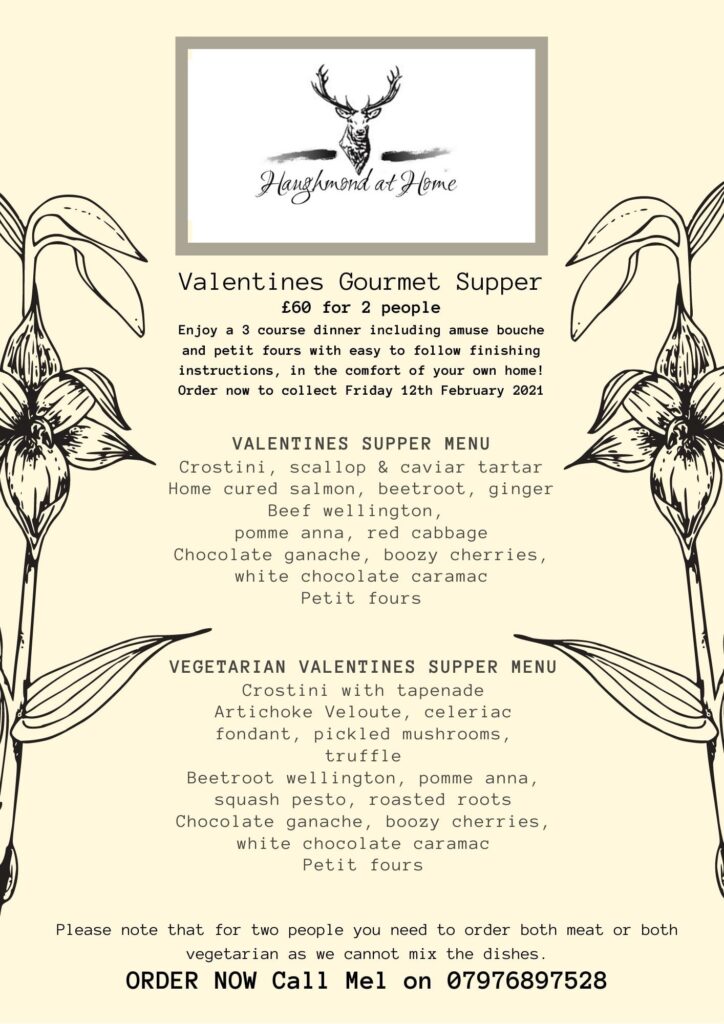 Haughmond at Home

Valentines Gourmet Supper
£60 for 2 people
Enjoy a 3 course dinner including amuse bouche and petit fours with easy to follow finishing instructions, in the comfort of your own home! Order now to collect Friday 12th February 2021

VALENTINES SUPPER MENU
Crostini, scallop & caviar tartar
Home cured salmon, beetroot, ginger
Beef wellington,
pomme anna, red cabbage
Chocolate ganache, boozy cherries,
white chocolate caramac
Petit fours

VEGETARIAN VALENTINES SUPPER MENU
Crostini with tapenade
Artichoke Veloute, celeriac fondant, pickled mushrooms, truffle
Beetroot wellington, pomme anna, squash pesto, roasted roots
Chocolate ganache, boozy cherries, white chocolate caramac
Petit fours

Please note that for two people you need to order both meat or both vegetarian as we cannot mix the dishes.
ORDER NOW Call Mel on 07976897528